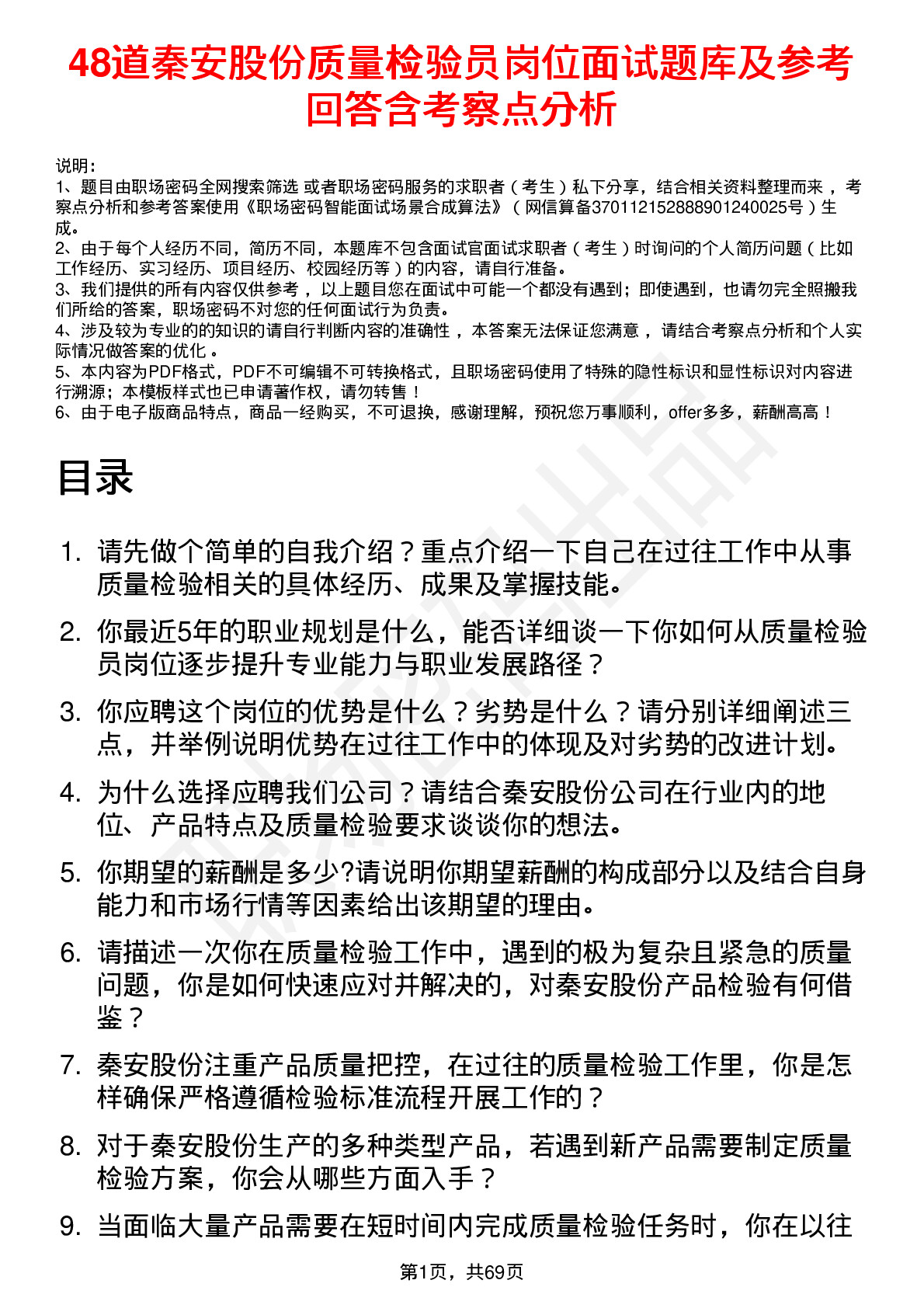 48道秦安股份质量检验员岗位面试题库及参考回答含考察点分析

说明：
1、题目由职场密码全网搜索筛选 或者职场密码服务的求职者（考生）私下分享，结合相关资料整理而来，考察点分析和参考答案使用《职场密码智能面试场景合成算法》（网信算备370112152888901240025号）生成。
2、由于每个人经历不同，简历不同，本题库不包含面试官面试求职者（考生）时询问的个人简历问题（比如工作经历、实习经历、项目经历、校园经历等）的内容，请自行准备。
3、我们提供的所有内容仅供参考，以上题目您在面试中可能一个都没有遇到；即使遇到，也请勿完全照搬我们所给的答案，职场密码不对您的任何面试行为负责。
4、涉及较为专业的的知识的请自行判断内容的准确性，本答案无法保证您满意，请结合考察点分析和个人实际情况做答案的优化。
5、本内容为PDF格式，PDF不可编辑不可转换格式，且职场密码使用了特殊的隐性标识和显性标识对内容进行溯源；本模板样式也已申请著作权，请勿转售！
6、由于电子版商品特点，商品一经购买，不可退换，感谢理解，预祝您万事顺利，offer多多，薪酬高高！

目录

1. 请先做个简单的自我介绍？重点介绍一下自己在过往工作中从事质量检验相关的具体经历、成果及掌握技能。
2. 你最近5年的职业规划是什么，能否详细谈一下你如何从质量检验员岗位逐步提升专业能力与职业发展路径？
3. 你应聘这个岗位的优势是什么？劣势是什么？请分别详细阐述三点，并举例说明优势在过往工作中的体现及对劣势的改进计划。
4. 为什么选择应聘我们公司？请结合秦安股份公司在行业内的地位、产品特点及质量检验要求谈谈你的想法。
5. 你期望的薪酬是多少?请说明你期望薪酬的构成部分以及结合自身能力和市场行情等因素给出该期望的理由。
6. 请描述一次你在质量检验工作中，遇到的极为复杂且紧急的质量问题，你是如何快速应对并解决的，对秦安股份产品检验有何借鉴？
7. 秦安股份注重产品质量把控，在过往的质量检验工作里，你是怎样确保严格遵循检验标准流程开展工作的？
8. 对于秦安股份生产的多种类型产品，若遇到新产品需要制定质量检验方案，你会从哪些方面入手？
9. 当面临大量产品需要在短时间内完成质量检验任务时，你在以往

第1页，共69页